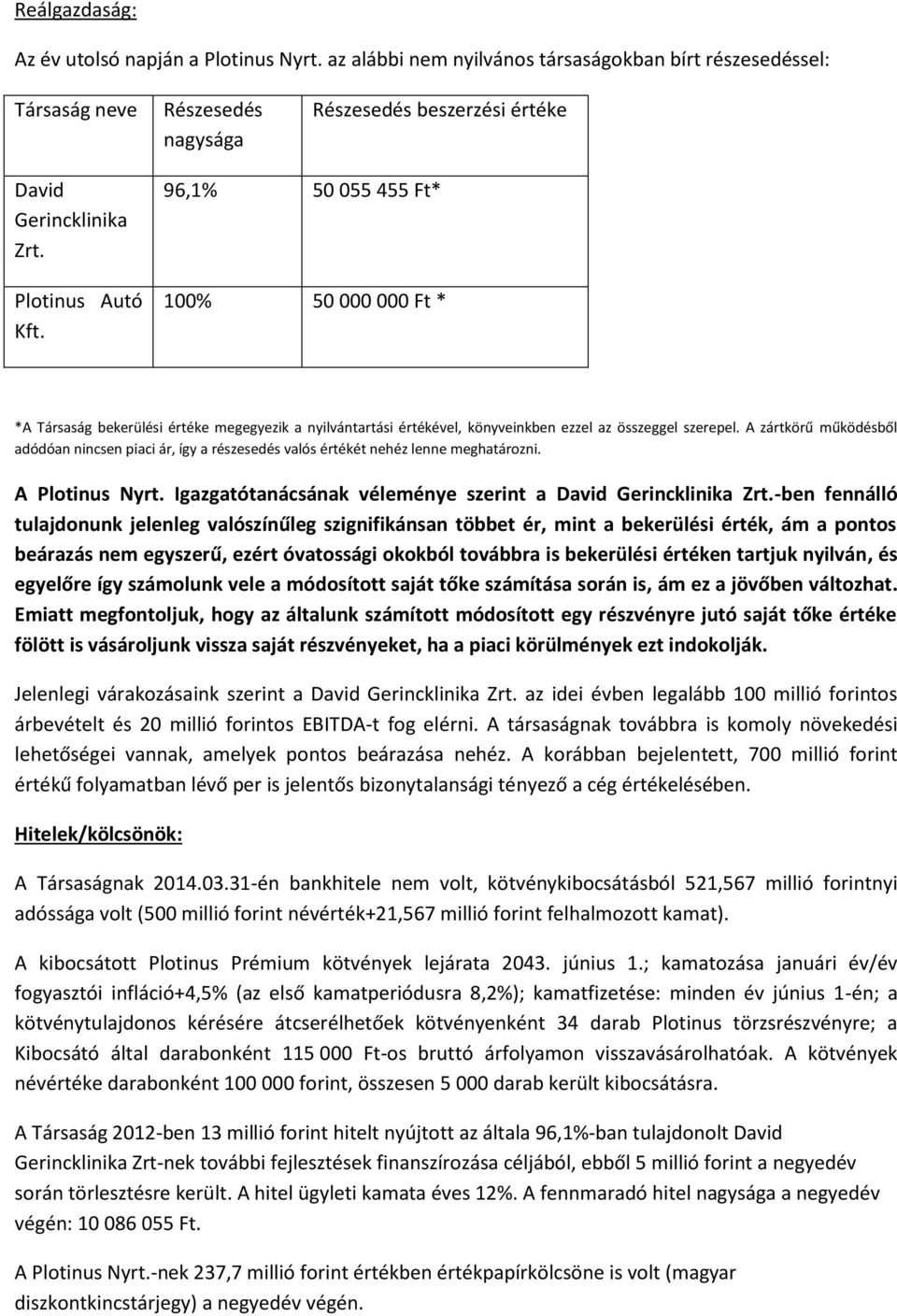 Reálgazdaság:

Az év utolsó napján a Plotinus Nyrt. az alábbi nem nyilvános társaságokban bírt részesedéssel:

| Társaság neve | Részesedés nagysága | Részesedés beszerzési értéke |
|---|---|---|
| David Gerincklinika Zrt. | 96,1% | 50 055 455 Ft* |
| Plotinus Autó Kft. | 100% | 50 000 000 Ft * |

*A Társaság bekerülési értéke megegyezik a nyilvántartási értékével, könyveinkben ezzel az összeggel szerepel. A zártkörű működésből adódóan nincsen piaci ár, így a részesedés valós értékét nehéz lenne meghatározni.

A Plotinus Nyrt. Igazgatótanácsának véleménye szerint a David Gerincklinika Zrt.-ben fennálló tulajdonunk jelenleg valószínűleg szignifikánsan többet ér, mint a bekerülési érték, ám a pontos beárazás nem egyszerű, ezért óvatossági okokból továbbra is bekerülési értéken tartjuk nyilván, és egyelőre így számolunk vele a módosított saját tőke számítása során is, ám ez a jövőben változhat. Emiatt megfontoljuk, hogy az általunk számított módosított egy részvényre jutó saját tőke értéke fölött is vásároljunk vissza saját részvényeket, ha a piaci körülmények ezt indokolják.

Jelenlegi várakozásaink szerint a David Gerincklinika Zrt. az idei évben legalább 100 millió forintos árbevételt és 20 millió forintos EBITDA-t fog elérni. A társaságnak továbbra is komoly növekedési lehetőségei vannak, amelyek pontos beárazása nehéz. A korábban bejelentett, 700 millió forint értékű folyamatban lévő per is jelentős bizonytalansági tényező a cég értékelésében.

Hitelek/kölcsönök:

A Társaságnak 2014.03.31-én bankhitele nem volt, kötvénykibocsátásból 521,567 millió forintnyi adóssága volt (500 millió forint névérték+21,567 millió forint felhalmozott kamat).

A kibocsátott Plotinus Prémium kötvények lejárata 2043. június 1.; kamatozása januári év/év fogyasztói infláció+4,5% (az első kamatperiódusra 8,2%); kamatfizetése: minden év június 1-én; a kötvénytulajdonos kérésére átcserélhetőek kötvényenként 34 darab Plotinus törzsrészvényre; a Kibocsátó által darabonként 115 000 Ft-os bruttó árfolyamon visszavásárolhatóak. A kötvények névértéke darabonként 100 000 forint, összesen 5 000 darab került kibocsátásra.

A Társaság 2012-ben 13 millió forint hitelt nyújtott az általa 96,1%-ban tulajdonolt David Gerincklinika Zrt-nek további fejlesztések finanszírozása céljából, ebből 5 millió forint a negyedév során törlesztésre került. A hitel ügyleti kamata éves 12%. A fennmaradó hitel nagysága a negyedév végén: 10 086 055 Ft.

A Plotinus Nyrt.-nek 237,7 millió forint értékben értékpapírkölcsöne is volt (magyar diszkontkincstárjegy) a negyedév végén.